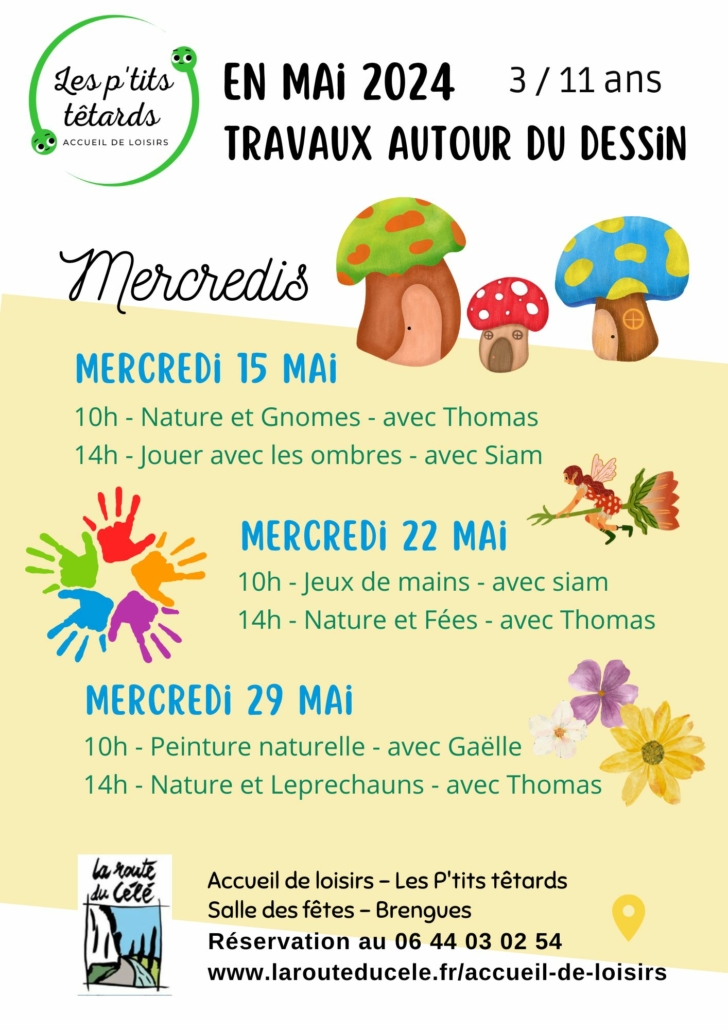 Les p'tits têtards
ACCUEIL DE LOISIRS

EN MAI 2024 3 / 11 ans
TRAVAUX AUTOUR DU DESSIN

Mercredis

MERCREDI 15 MAI
10h - Nature et Gnomes - avec Thomas
14h - Jouer avec les ombres - avec Siam

MERCREDI 22 MAI
10h - Jeux de mains - avec siam
14h - Nature et Fées - avec Thomas

MERCREDI 29 MAI
10h - Peinture naturelle - avec Gaëlle
14h - Nature et Leprechauns - avec Thomas

la route du Célé

Accueil de loisirs – Les P'tits têtards
Salle des fêtes – Brengues
Réservation au 06 44 03 02 54
www.larouteducele.fr/accueil-de-loisirs